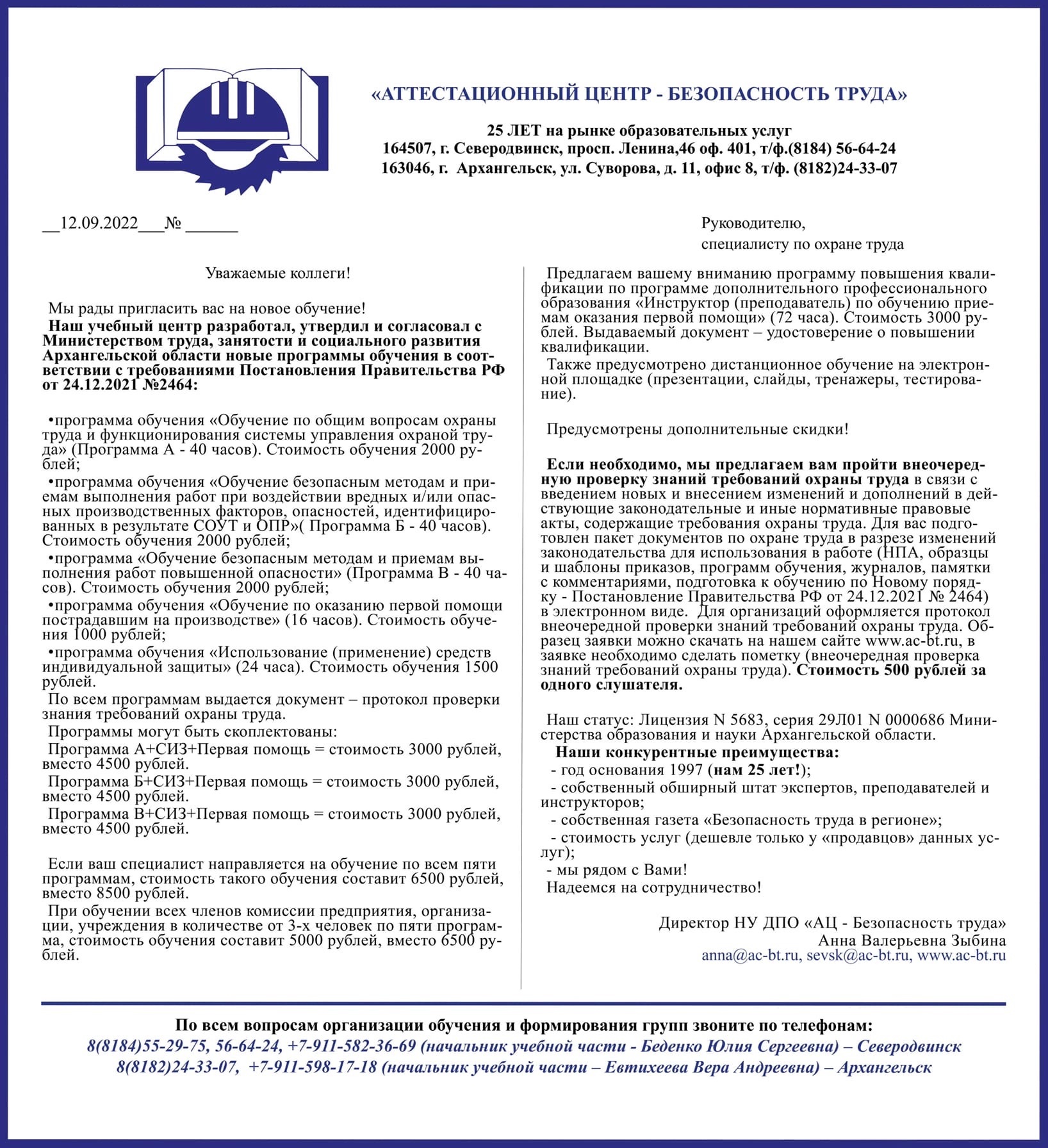 «АТТЕСТАЦИОННЫЙ ЦЕНТР - БЕЗОПАСНОСТЬ ТРУДА»

25 ЛЕТ на рынке образовательных услуг
164507, г. Северодвинск, просп. Ленина,46 оф. 401, т/ф.(8184) 56-64-24
163046, г. Архангельск, ул. Суворова, д. 11, офис 8, т/ф. (8182)24-33-07

__12.09.2022___№ ______

Руководителю,
специалисту по охране труда

Уважаемые коллеги!

Мы рады пригласить вас на новое обучение!
Наш учебный центр разработал, утвердил и согласовал с Министерством труда, занятости и социального развития Архангельской области новые программы обучения в соответствии с требованиями Постановления Правительства РФ от 24.12.2021 №2464:

•программа обучения «Обучение по общим вопросам охраны труда и функционирования системы управления охраной труда» (Программа А - 40 часов). Стоимость обучения 2000 рублей;
•программа обучения «Обучение безопасным методам и приемам выполнения работ при воздействии вредных и/или опасных производственных факторов, опасностей, идентифицированных в результате СОУТ и ОПР»( Программа Б - 40 часов). Стоимость обучения 2000 рублей;
•программа «Обучение безопасным методам и приемам выполнения работ повышенной опасности» (Программа В - 40 часов). Стоимость обучения 2000 рублей;
•программа обучения «Обучение по оказанию первой помощи пострадавшим на производстве» (16 часов). Стоимость обучения 1000 рублей;
•программа обучения «Использование (применение) средств индивидуальной защиты» (24 часа). Стоимость обучения 1500 рублей.
По всем программам выдается документ – протокол проверки знания требований охраны труда.
Программы могут быть скоплектованы:
Программа А+СИЗ+Первая помощь = стоимость 3000 рублей, вместо 4500 рублей.
Программа Б+СИЗ+Первая помощь = стоимость 3000 рублей, вместо 4500 рублей.
Программа В+СИЗ+Первая помощь = стоимость 3000 рублей, вместо 4500 рублей.

Если ваш специалист направляется на обучение по всем пяти программам, стоимость такого обучения составит 6500 рублей, вместо 8500 рублей.
При обучении всех членов комиссии предприятия, организации, учреждения в количестве от 3-х человек по пяти программа, стоимость обучения составит 5000 рублей, вместо 6500 рублей.

Предлагаем вашему вниманию программу повышения квалификации по программе дополнительного профессионального образования «Инструктор (преподаватель) по обучению приемам оказания первой помощи» (72 часа). Стоимость 3000 рублей. Выдаваемый документ – удостоверение о повышении квалификации.
Также предусмотрено дистанционное обучение на электронной площадке (презентации, слайды, тренажеры, тестирование).

Предусмотрены дополнительные скидки!

Если необходимо, мы предлагаем вам пройти внеочередную проверку знаний требований охраны труда в связи с введением новых и внесением изменений и дополнений в действующие законодательные и иные нормативные правовые акты, содержащие требования охраны труда. Для вас подготовлен пакет документов по охране труда в разрезе изменений законодательства для использования в работе (НПА, образцы и шаблоны приказов, программ обучения, журналов, памятки с комментариями, подготовка к обучению по Новому порядку - Постановление Правительства РФ от 24.12.2021 № 2464) в электронном виде. Для организаций оформляется протокол внеочередной проверки знаний требований охраны труда. Образец заявки можно скачать на нашем сайте www.ac-bt.ru, в заявке необходимо сделать пометку (внеочередная проверка знаний требований охраны труда). Стоимость 500 рублей за одного слушателя.

Наш статус: Лицензия N 5683, серия 29Л01 N 0000686 Министерства образования и науки Архангельской области.
Наши конкурентные преимущества:
- год основания 1997 (нам 25 лет!);
- собственный обширный штат экспертов, преподавателей и инструкторов;
- собственная газета «Безопасность труда в регионе»;
- стоимость услуг (дешевле только у «продавцов» данных услуг);
- мы рядом с Вами!
Надеемся на сотрудничество!

Директор НУ ДПО «АЦ - Безопасность труда»
Анна Валерьевна Зыбина
anna@ac-bt.ru, sevsk@ac-bt.ru, www.ac-bt.ru

По всем вопросам организации обучения и формирования групп звоните по телефонам:
8(8184)55-29-75, 56-64-24, +7-911-582-36-69 (начальник учебной части - Беденко Юлия Сергеевна) – Северодвинск
8(8182)24-33-07, +7-911-598-17-18 (начальник учебной части – Евтихеева Вера Андреевна) – Архангельск